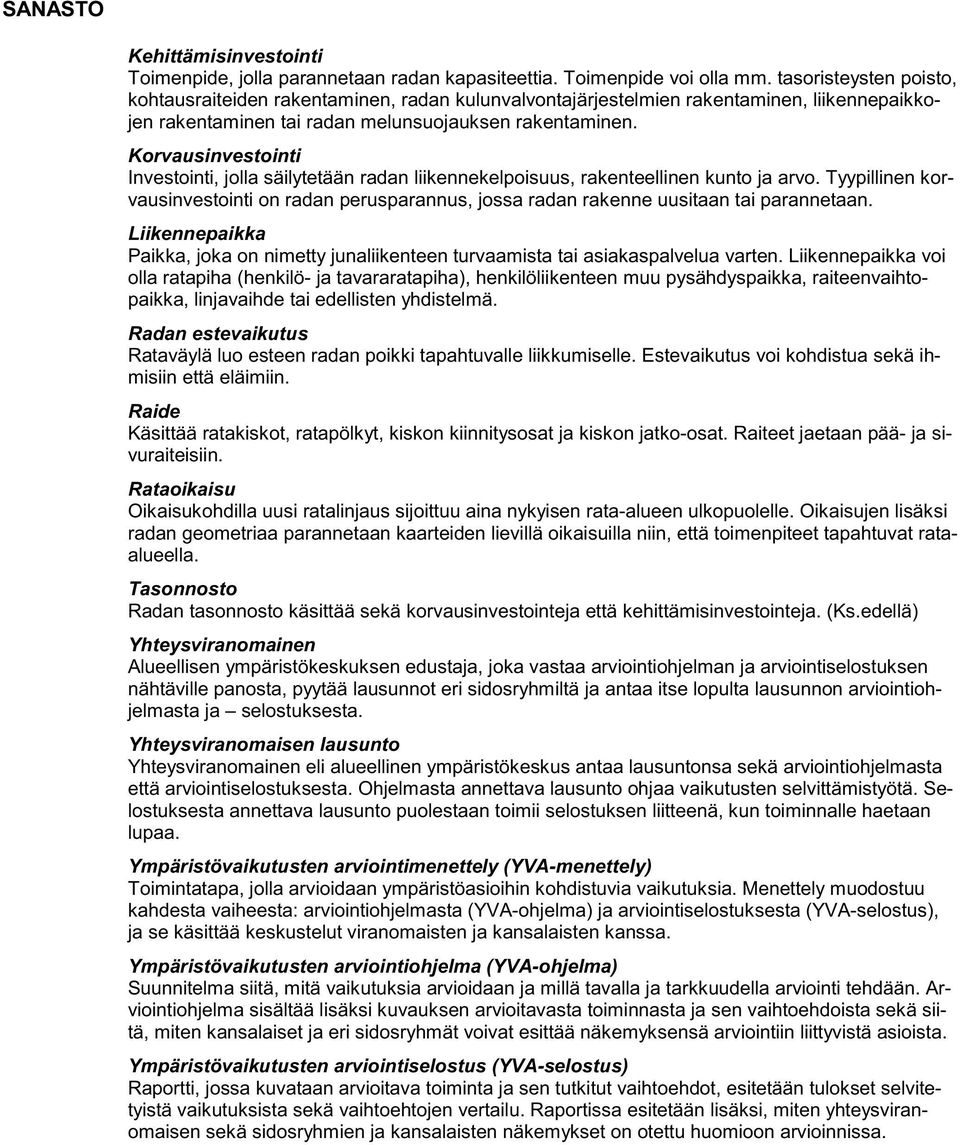 SANASTO

Kehittämisinvestointi
Toimenpide, jolla parannetaan radan kapasiteettia. Toimenpide voi olla mm. tasoristeysten poisto, kohtausraiteiden rakentaminen, radan kulunvalvontajärjestelmien rakentaminen, liikennepaikkojen rakentaminen tai radan melunsuojauksen rakentaminen.

Korvausinvestointi
Investointi, jolla säilytetään radan liikennekelpoisuus, rakenteellinen kunto ja arvo. Tyypillinen korvausinvestointi on radan perusparannus, jossa radan rakenne uusitaan tai parannetaan.

Liikennepaikka
Paikka, joka on nimetty junaliikenteen turvaamista tai asiakaspalvelua varten. Liikennepaikka voi olla ratapiha (henkilö- ja tavararatapiha), henkilöliikenteen muu pysähdyspaikka, raiteenvaihtopaikka, linjavaihde tai edellisten yhdistelmä.

Radan estevaikutus
Rataväylä luo esteen radan poikki tapahtuvalle liikkumiselle. Estevaikutus voi kohdistua sekä ihmisiin että eläimiin.

Raide
Käsittää ratakiskot, ratapölkyt, kiskon kiinnitysosat ja kiskon jatko-osat. Raiteet jaetaan pää- ja sivuraiteisiin.

Rataoikaisu
Oikaisukohdilla uusi ratalinjaus sijoittuu aina nykyisen rata-alueen ulkopuolelle. Oikaisujen lisäksi radan geometriaa parannetaan kaarteiden lievillä oikaisuilla niin, että toimenpiteet tapahtuvat rata-alueella.

Tasonnosto
Radan tasonnosto käsittää sekä korvausinvestointeja että kehittämisinvestointeja. (Ks.edellä)

Yhteysviranomainen
Alueellisen ympäristökeskuksen edustaja, joka vastaa arviointiohjelman ja arviointiselostuksen nähtäville panosta, pyytää lausunnot eri sidosryhmiltä ja antaa itse lopulta lausunnon arviointiohjelmasta ja – selostuksesta.

Yhteysviranomaisen lausunto
Yhteysviranomainen eli alueellinen ympäristökeskus antaa lausuntonsa sekä arviointiohjelmasta että arviointiselostuksesta. Ohjelmasta annettava lausunto ohjaa vaikutusten selvittämistyötä. Selostuksesta annettava lausunto puolestaan toimii selostuksen liitteenä, kun toiminnalle haetaan lupaa.

Ympäristövaikutusten arviointimenettely (YVA-menettely)
Toimintatapa, jolla arvioidaan ympäristöasioihin kohdistuvia vaikutuksia. Menettely muodostuu kahdesta vaiheesta: arviointiohjelmasta (YVA-ohjelma) ja arviointiselostuksesta (YVA-selostus), ja se käsittää keskustelut viranomaisten ja kansalaisten kanssa.

Ympäristövaikutusten arviointiohjelma (YVA-ohjelma)
Suunnitelma siitä, mitä vaikutuksia arvioidaan ja millä tavalla ja tarkkuudella arviointi tehdään. Arviointiohjelma sisältää lisäksi kuvauksen arvioitavasta toiminnasta ja sen vaihtoehdoista sekä siitä, miten kansalaiset ja eri sidosryhmät voivat esittää näkemyksensä arviointiin liittyvistä asioista.

Ympäristövaikutusten arviointiselostus (YVA-selostus)
Raportti, jossa kuvataan arvioitava toiminta ja sen tutkitut vaihtoehdot, esitetään tulokset selvitetyistä vaikutuksista sekä vaihtoehtojen vertailu. Raportissa esitetään lisäksi, miten yhteysviranomaisen sekä sidosryhmien ja kansalaisten näkemykset on otettu huomioon arvioinnissa.